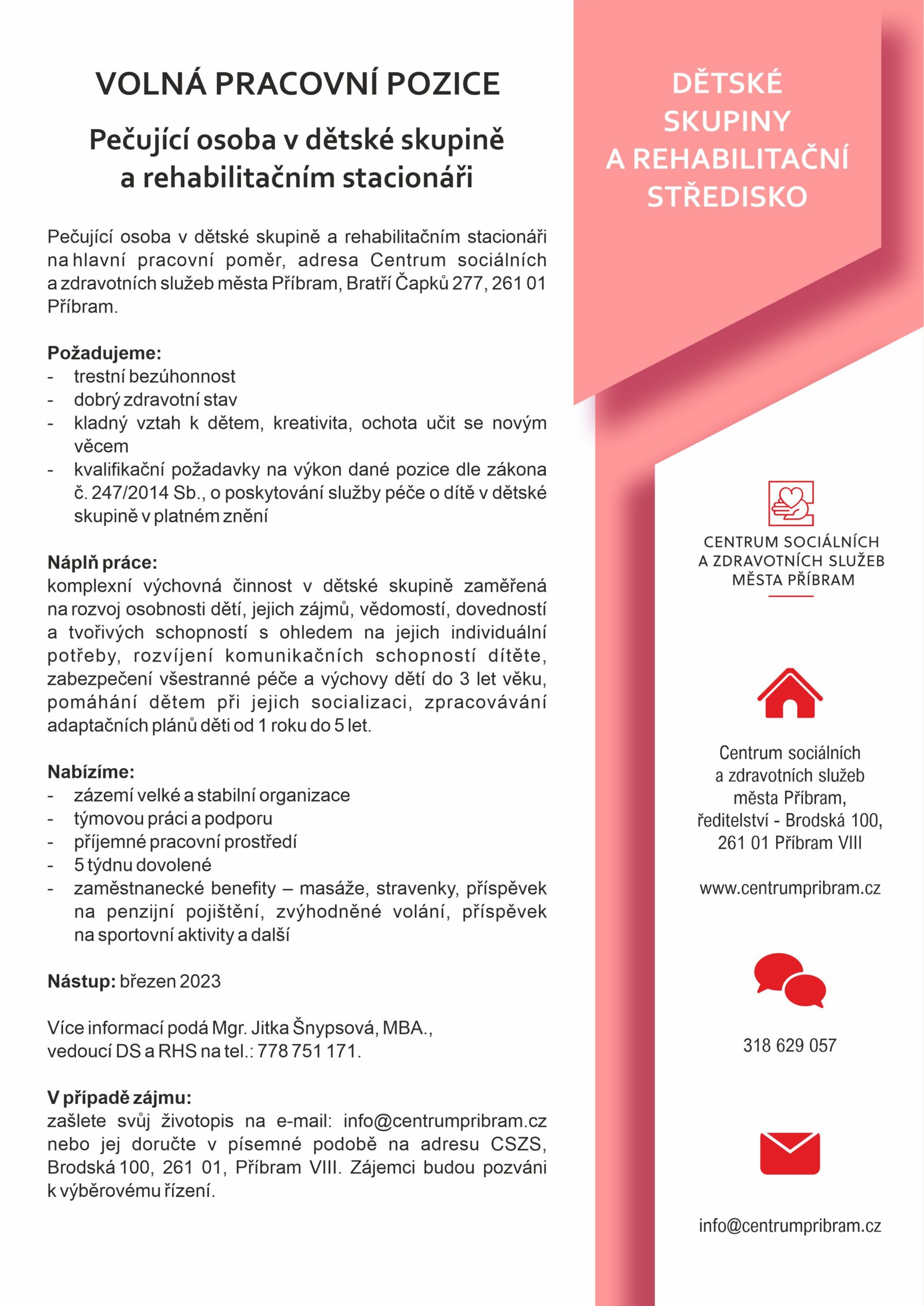 VOLNÁ PRACOVNÍ POZICE

Pečující osoba v dětské skupině a rehabilitačním stacionáři

Pečující osoba v dětské skupině a rehabilitačním stacionáři na hlavní pracovní poměr, adresa Centrum sociálních a zdravotních služeb města Příbram, Bratří Čapků 277, 261 01 Příbram.

Požadujeme:
- trestní bezúhonnost
- dobrý zdravotní stav
- kladný vztah k dětem, kreativita, ochota učit se novým věcem
- kvalifikační požadavky na výkon dané pozice dle zákona č. 247/2014 Sb., o poskytování služby péče o dítě v dětské skupině v platném znění

Náplň práce:
komplexní výchovná činnost v dětské skupině zaměřená na rozvoj osobnosti dětí, jejich zájmů, vědomostí, dovedností a tvořivých schopností s ohledem na jejich individuální potřeby, rozvíjení komunikačních schopností dítěte, zabezpečení všestranné péče a výchovy dětí do 3 let věku, pomáhání dětem při jejich socializaci, zpracovávání adaptačních plánů děti od 1 roku do 5 let.

Nabízíme:
- zázemí velké a stabilní organizace
- týmovou práci a podporu
- příjemné pracovní prostředí
- 5 týdnu dovolené
- zaměstnanecké benefity – masáže, stravenky, příspěvek na penzijní pojištění, zvýhodněné volání, příspěvek na sportovní aktivity a další

Nástup: březen 2023

Více informací podá Mgr. Jitka Šnypsová, MBA., vedoucí DS a RHS na tel.: 778 751 171.

V případě zájmu:
zašlete svůj životopis na e-mail: info@centrumpribram.cz nebo jej doručte v písemné podobě na adresu CSZS, Brodská 100, 261 01, Příbram VIII. Zájemci budou pozváni k výběrovému řízení.

DĚTSKÉ SKUPINY A REHABILITAČNÍ STŘEDISKO

CENTRUM SOCIÁLNÍCH A ZDRAVOTNÍCH SLUŽEB MĚSTA PŘÍBRAM

Centrum sociálních a zdravotních služeb města Příbram, ředitelství - Brodská 100, 261 01 Příbram VIII

www.centrumpribram.cz

318 629 057

info@centrumpribram.cz